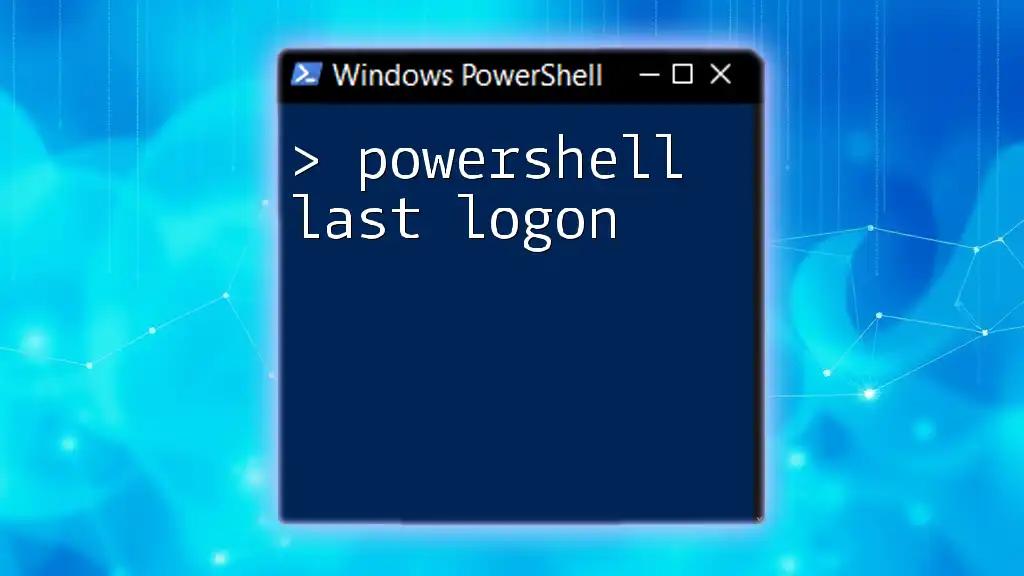 Windows PowerShell

> powershell last logon